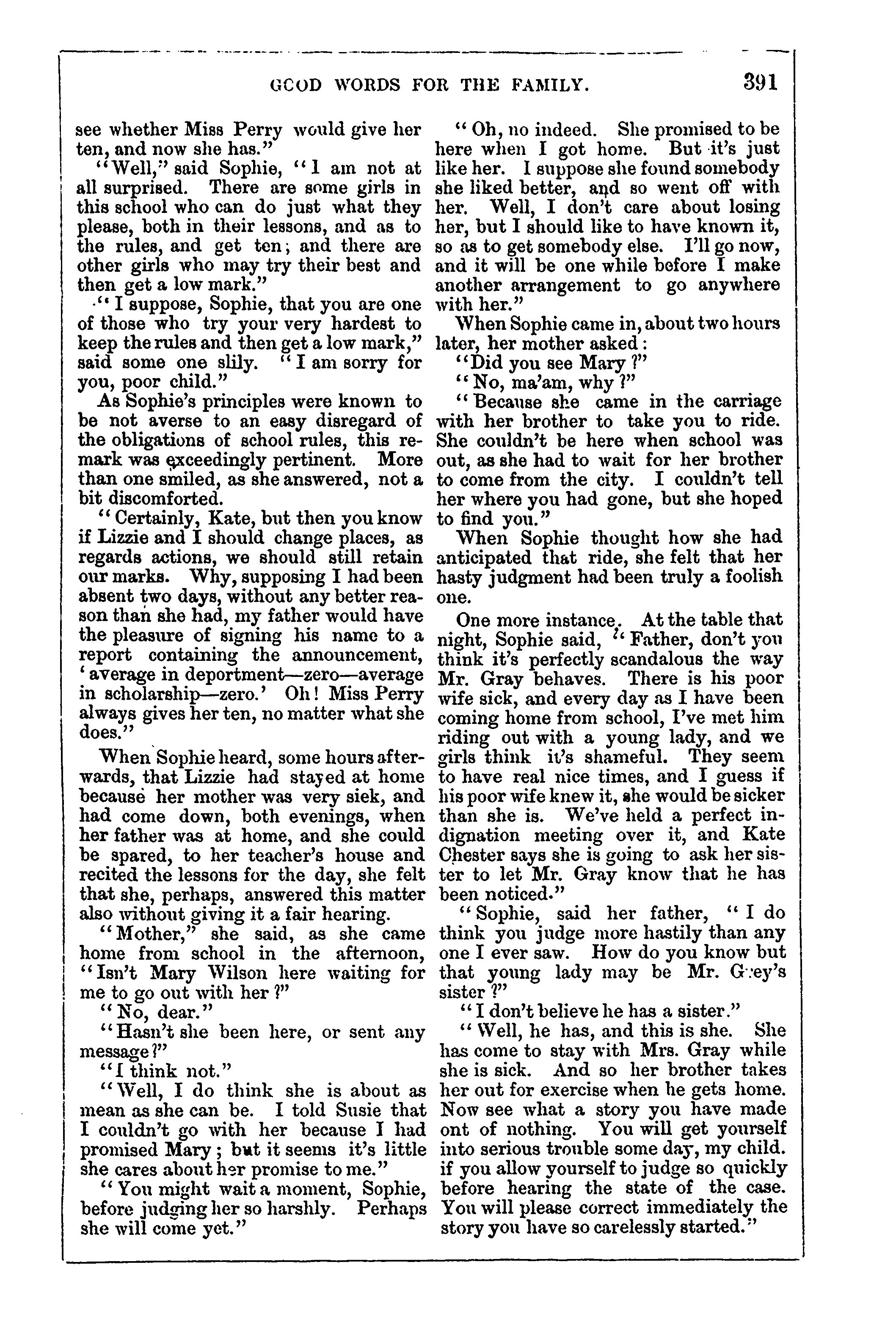 GOOD WORDS FOR THE FAMILY. 391

see whether Miss Perry would give her ten, and now she has."

"Well," said Sophie, "I am not at all surprised. There are some girls in this school who can do just what they please, both in their lessons, and as to the rules, and get ten; and there are other girls who may try their best and then get a low mark."

"I suppose, Sophie, that you are one of those who try your very hardest to keep the rules and then get a low mark," said some one slily. "I am sorry for you, poor child."

As Sophie's principles were known to be not averse to an easy disregard of the obligations of school rules, this remark was exceedingly pertinent. More than one smiled, as she answered, not a bit discomforted.

"Certainly, Kate, but then you know if Lizzie and I should change places, as regards actions, we should still retain our marks. Why, supposing I had been absent two days, without any better reason than she had, my father would have the pleasure of signing his name to a report containing the announcement, 'average in deportment—zero—average in scholarship—zero.' Oh! Miss Perry always gives her ten, no matter what she does."

When Sophie heard, some hours afterwards, that Lizzie had stayed at home because her mother was very siek, and had come down, both evenings, when her father was at home, and she could be spared, to her teacher's house and recited the lessons for the day, she felt that she, perhaps, answered this matter also without giving it a fair hearing.

"Mother," she said, as she came home from school in the afternoon, "Isn't Mary Wilson here waiting for me to go out with her?"

"No, dear."

"Hasn't she been here, or sent any message?"

"I think not."

"Well, I do think she is about as mean as she can be. I told Susie that I couldn't go with her because I had promised Mary; but it seems it's little she cares about her promise to me."

"You might wait a moment, Sophie, before judging her so harshly. Perhaps she will come yet."

"Oh, no indeed. She promised to be here when I got home. But it's just like her. I suppose she found somebody she liked better, and so went off with her. Well, I don't care about losing her, but I should like to have known it, so as to get somebody else. I'll go now, and it will be one while before I make another arrangement to go anywhere with her."

When Sophie came in, about two hours later, her mother asked:

"Did you see Mary?"

"No, ma'am, why?"

"Because she came in the carriage with her brother to take you to ride. She couldn't be here when school was out, as she had to wait for her brother to come from the city. I couldn't tell her where you had gone, but she hoped to find you."

When Sophie thought how she had anticipated that ride, she felt that her hasty judgment had been truly a foolish one.

One more instance. At the table that night, Sophie said, "Father, don't you think it's perfectly scandalous the way Mr. Gray behaves. There is his poor wife sick, and every day as I have been coming home from school, I've met him riding out with a young lady, and we girls think it's shameful. They seem to have real nice times, and I guess if his poor wife knew it, she would be sicker than she is. We've held a perfect indignation meeting over it, and Kate Chester says she is going to ask her sister to let Mr. Gray know that he has been noticed."

"Sophie, said her father, "I do think you judge more hastily than any one I ever saw. How do you know but that young lady may be Mr. Grey's sister?"

"I don't believe he has a sister."

"Well, he has, and this is she. She has come to stay with Mrs. Gray while she is sick. And so her brother takes her out for exercise when he gets home. Now see what a story you have made ont of nothing. You will get yourself into serious trouble some day, my child. if you allow yourself to judge so quickly before hearing the state of the case. You will please correct immediately the story you have so carelessly started."